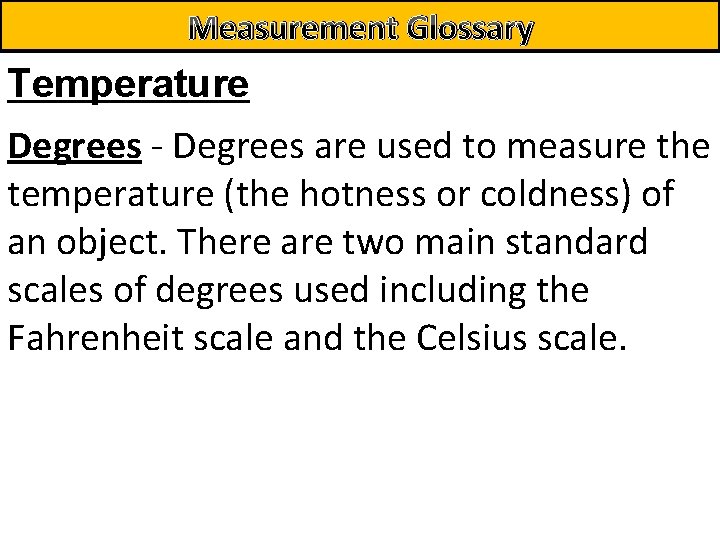 Measurement Glossary

Temperature

Degrees - Degrees are used to measure the temperature (the hotness or coldness) of an object. There are two main standard scales of degrees used including the Fahrenheit scale and the Celsius scale.